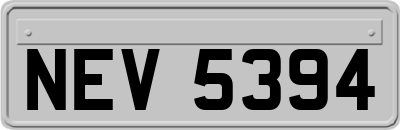 NEV 5394